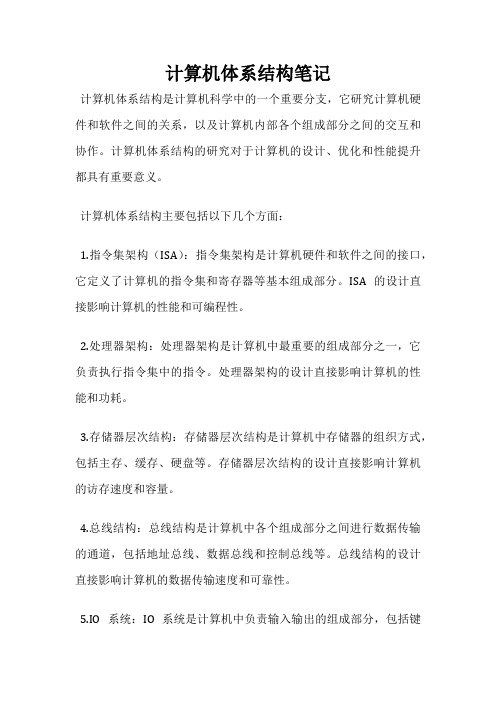 计算机体系结构笔记

计算机体系结构是计算机科学中的一个重要分支，它研究计算机硬件和软件之间的关系，以及计算机内部各个组成部分之间的交互和协作。计算机体系结构的研究对于计算机的设计、优化和性能提升都具有重要意义。

计算机体系结构主要包括以下几个方面：

1.指令集架构（ISA）：指令集架构是计算机硬件和软件之间的接口，它定义了计算机的指令集和寄存器等基本组成部分。ISA 的设计直接影响计算机的性能和可编程性。

2.处理器架构：处理器架构是计算机中最重要的组成部分之一，它负责执行指令集中的指令。处理器架构的设计直接影响计算机的性能和功耗。

3.存储器层次结构：存储器层次结构是计算机中存储器的组织方式，包括主存、缓存、硬盘等。存储器层次结构的设计直接影响计算机的访存速度和容量。

4.总线结构：总线结构是计算机中各个组成部分之间进行数据传输的通道，包括地址总线、数据总线和控制总线等。总线结构的设计直接影响计算机的数据传输速度和可靠性。

5.IO 系统：IO 系统是计算机中负责输入输出的组成部分，包括键